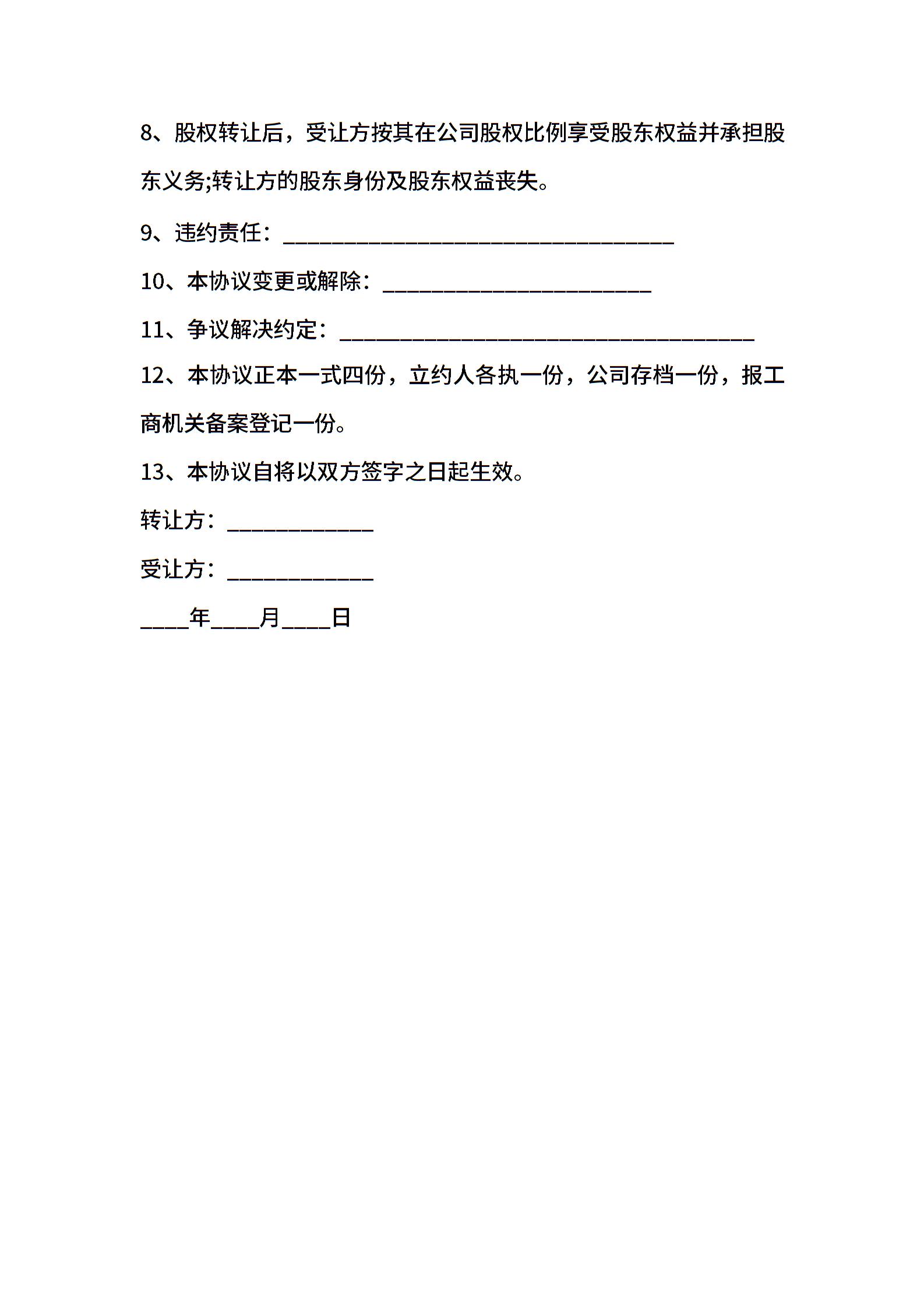 8、股权转让后，受让方按其在公司股权比例享受股东权益并承担股东义务;转让方的股东身份及股东权益丧失。

9、违约责任：________________________________

10、本协议变更或解除：______________________

11、争议解决约定：__________________________________

12、本协议正本一式四份，立约人各执一份，公司存档一份，报工商机关备案登记一份。

13、本协议自将以双方签字之日起生效。

转让方：____________

受让方：____________

____年____月____日